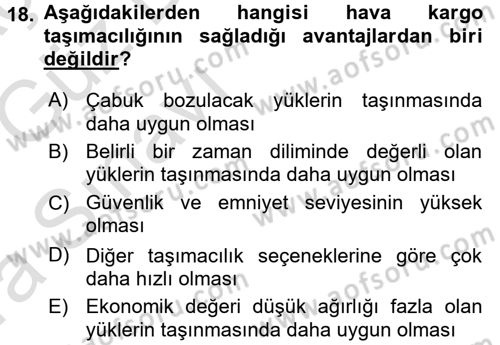 18. Aşağıdakilerden hangisi hava kargo taşımacılığının sağladığı avantajlardan biri değildir?

A) Çabuk bozulacak yüklerin taşınmasında daha uygun olması

B) Belirli bir zaman diliminde değerli olan yüklerin taşınmasında daha uygun olması

C) Güvenlik ve emniyet seviyesinin yüksek olması

D) Diğer taşımacılık seçeneklerine göre çok daha hızlı olması

E) Ekonomik değeri düşük ağırlığı fazla olan yüklerin taşınmasında daha uygun olması

www.aofsoru.com